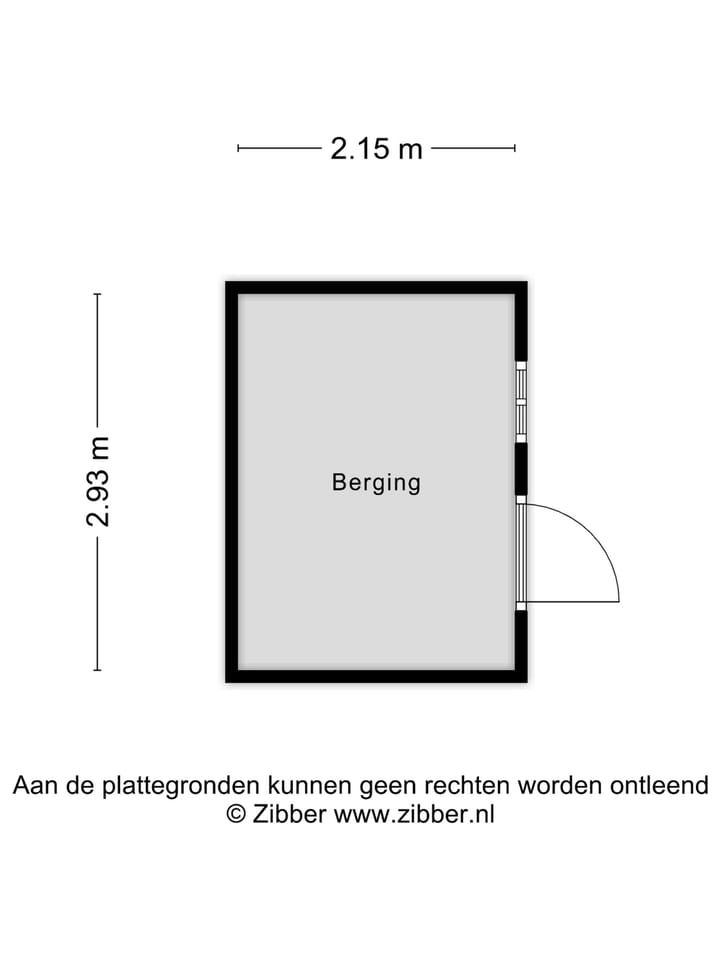 2.15 m

2.93 m

Berging

Aan de plattegronden kunnen geen rechten worden ontleend
© Zibber www.zibber.nl